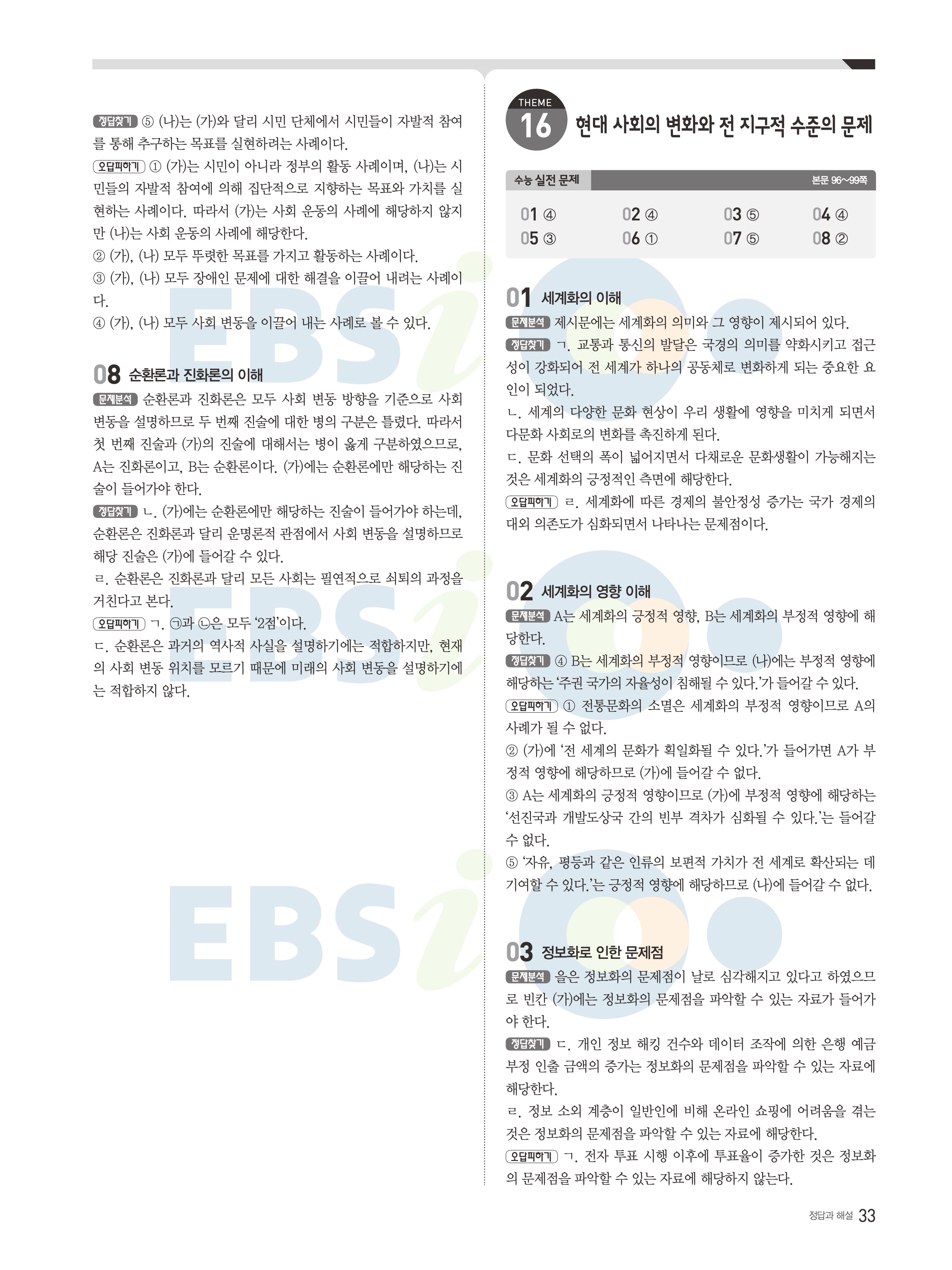 정답찾기 ⑤ (나)는 (가)와 달리 시민 단체에서 시민들이 자발적 참여를 통해 추구하는 목표를 실현하려는 사례이다.

오답피하기 ① (가)는 시민이 아니라 정부의 활동 사례이며, (나)는 시민들의 자발적 참여에 의해 집단적으로 지향하는 목표와 가치를 실현하는 사례이다. 따라서 (가)는 사회 운동의 사례에 해당하지 않지만 (나)는 사회 운동의 사례에 해당한다.

② (가), (나) 모두 뚜렷한 목표를 가지고 활동하는 사례이다.

③ (가), (나) 모두 장애인 문제에 대한 해결을 이끌어 내려는 사례이다.

④ (가), (나) 모두 사회 변동을 이끌어 내는 사례로 볼 수 있다.

08 순환론과 진화론의 이해

문제분석 순환론과 진화론은 모두 사회 변동 방향을 기준으로 사회 변동을 설명하므로 두 번째 진술에 대한 병의 구분은 틀렸다. 따라서 첫 번째 진술과 (가)의 진술에 대해서는 병이 옳게 구분하였으므로, A는 진화론이고, B는 순환론이다. (가)에는 순환론에만 해당하는 진술이 들어가야 한다.

정답찾기 ㄴ. (가)에는 순환론에만 해당하는 진술이 들어가야 하는데, 순환론은 진화론과 달리 운명론적 관점에서 사회 변동을 설명하므로 해당 진술은 (가)에 들어갈 수 있다.

ㄹ. 순환론은 진화론과 달리 모든 사회는 필연적으로 쇠퇴의 과정을 거친다고 본다.

오답피하기 ㄱ. ㉠과 ㉡은 모두 '2점'이다.

ㄷ. 순환론은 과거의 역사적 사실을 설명하기에는 적합하지만, 현재의 사회 변동 위치를 모르기 때문에 미래의 사회 변동을 설명하기에는 적합하지 않다.

THEME 16 현대 사회의 변화와 전 지구적 수준의 문제

수능 실전 문제 본문 96~99쪽

01 ④ 02 ④ 03 ⑤ 04 ④
05 ③ 06 ① 07 ⑤ 08 ②

01 세계화의 이해

문제분석 제시문에는 세계화의 의미와 그 영향이 제시되어 있다.

정답찾기 ㄱ. 교통과 통신의 발달은 국경의 의미를 약화시키고 접근성이 강화되어 전 세계가 하나의 공동체로 변화하게 되는 중요한 요인이 되었다.

ㄴ. 세계의 다양한 문화 현상이 우리 생활에 영향을 미치게 되면서 다문화 사회로의 변화를 촉진하게 된다.

ㄷ. 문화 선택의 폭이 넓어지면서 다채로운 문화생활이 가능해지는 것은 세계화의 긍정적인 측면에 해당한다.

오답피하기 ㄹ. 세계화에 따른 경제의 불안정성 증가는 국가 경제의 대외 의존도가 심화되면서 나타나는 문제점이다.

02 세계화의 영향 이해

문제분석 A는 세계화의 긍정적 영향, B는 세계화의 부정적 영향에 해당한다.

정답찾기 ④ B는 세계화의 부정적 영향이므로 (나)에는 부정적 영향에 해당하는 '주권 국가의 자율성이 침해될 수 있다.'가 들어갈 수 있다.

오답피하기 ① 전통문화의 소멸은 세계화의 부정적 영향이므로 A의 사례가 될 수 없다.

② (가)에 '전 세계의 문화가 획일화될 수 있다.'가 들어가면 A가 부정적 영향에 해당하므로 (가)에 들어갈 수 없다.

③ A는 세계화의 긍정적 영향이므로 (가)에 부정적 영향에 해당하는 '선진국과 개발도상국 간의 빈부 격차가 심화될 수 있다.'는 들어갈 수 없다.

⑤ '자유, 평등과 같은 인류의 보편적 가치가 전 세계로 확산되는 데 기여할 수 있다.'는 긍정적 영향에 해당하므로 (나)에 들어갈 수 없다.

03 정보화로 인한 문제점

문제분석 을은 정보화의 문제점이 날로 심각해지고 있다고 하였으므로 빈칸 (가)에는 정보화의 문제점을 파악할 수 있는 자료가 들어가야 한다.

정답찾기 ㄷ. 개인 정보 해킹 건수와 데이터 조작에 의한 은행 예금 부정 인출 금액의 증가는 정보화의 문제점을 파악할 수 있는 자료에 해당한다.

ㄹ. 정보 소외 계층이 일반인에 비해 온라인 쇼핑에 어려움을 겪는 것은 정보화의 문제점을 파악할 수 있는 자료에 해당한다.

오답피하기 ㄱ. 전자 투표 시행 이후에 투표율이 증가한 것은 정보화의 문제점을 파악할 수 있는 자료에 해당하지 않는다.

정답과 해설 33

EBSi